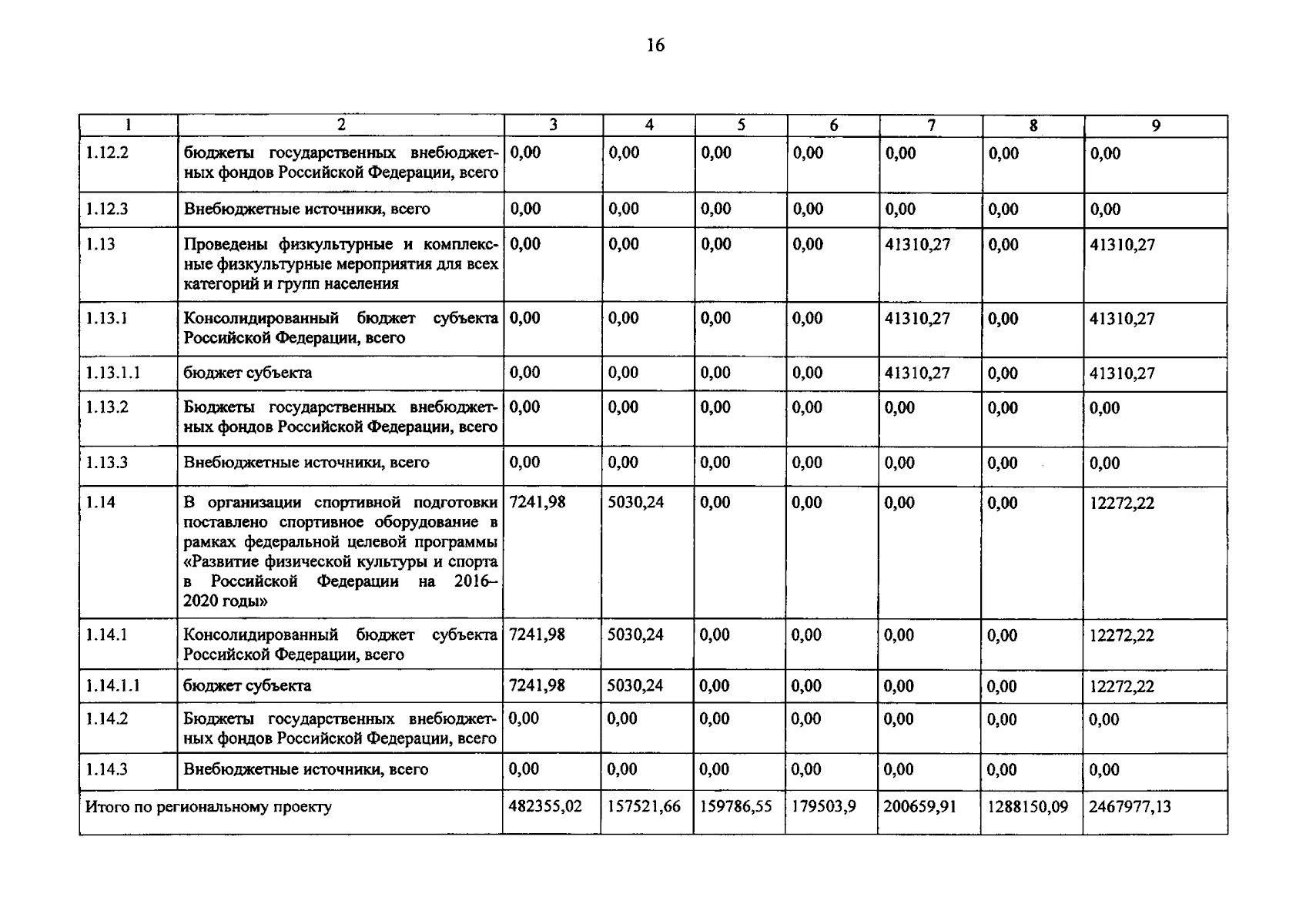 16

| 1 | 2 | 3 | 4 | 5 | 6 | 7 | 8 | 9 |
|---|---|---|---|---|---|---|---|---|
| 1.12.2 | бюджеты государственных внебюджетных фондов Российской Федерации, всего | 0,00 | 0,00 | 0,00 | 0,00 | 0,00 | 0,00 | 0,00 |
| 1.12.3 | Внебюджетные источники, всего | 0,00 | 0,00 | 0,00 | 0,00 | 0,00 | 0,00 | 0,00 |
| 1.13 | Проведены физкультурные и комплексные физкультурные мероприятия для всех категорий и групп населения | 0,00 | 0,00 | 0,00 | 0,00 | 41310,27 | 0,00 | 41310,27 |
| 1.13.1 | Консолидированный бюджет субъекта Российской Федерации, всего | 0,00 | 0,00 | 0,00 | 0,00 | 41310,27 | 0,00 | 41310,27 |
| 1.13.1.1 | бюджет субъекта | 0,00 | 0,00 | 0,00 | 0,00 | 41310,27 | 0,00 | 41310,27 |
| 1.13.2 | Бюджеты государственных внебюджетных фондов Российской Федерации, всего | 0,00 | 0,00 | 0,00 | 0,00 | 0,00 | 0,00 | 0,00 |
| 1.13.3 | Внебюджетные источники, всего | 0,00 | 0,00 | 0,00 | 0,00 | 0,00 | 0,00 | 0,00 |
| 1.14 | В организации спортивной подготовки поставлено спортивное оборудование в рамках федеральной целевой программы «Развитие физической культуры и спорта в Российской Федерации на 2016–2020 годы» | 7241,98 | 5030,24 | 0,00 | 0,00 | 0,00 | 0,00 | 12272,22 |
| 1.14.1 | Консолидированный бюджет субъекта Российской Федерации, всего | 7241,98 | 5030,24 | 0,00 | 0,00 | 0,00 | 0,00 | 12272,22 |
| 1.14.1.1 | бюджет субъекта | 7241,98 | 5030,24 | 0,00 | 0,00 | 0,00 | 0,00 | 12272,22 |
| 1.14.2 | Бюджеты государственных внебюджетных фондов Российской Федерации, всего | 0,00 | 0,00 | 0,00 | 0,00 | 0,00 | 0,00 | 0,00 |
| 1.14.3 | Внебюджетные источники, всего | 0,00 | 0,00 | 0,00 | 0,00 | 0,00 | 0,00 | 0,00 |
| Итого по региональному проекту | | 482355,02 | 157521,66 | 159786,55 | 179503,9 | 200659,91 | 1288150,09 | 2467977,13 |